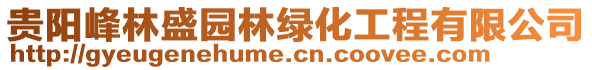 贵阳峰林盛园林绿化工程有限公司
http://gyeugenehume.cn.coovee.com